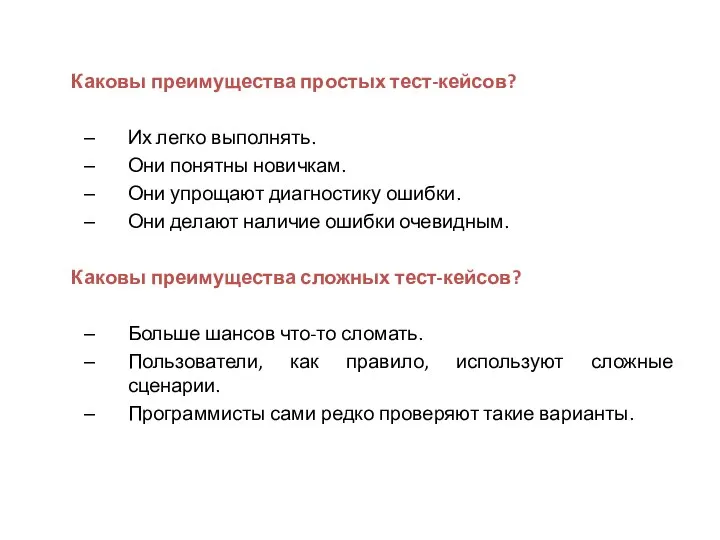 Каковы преимущества простых тест-кейсов?

– Их легко выполнять.
– Они понятны новичкам.
– Они упрощают диагностику ошибки.
– Они делают наличие ошибки очевидным.

Каковы преимущества сложных тест-кейсов?

– Больше шансов что-то сломать.
– Пользователи, как правило, используют сложные сценарии.
– Программисты сами редко проверяют такие варианты.